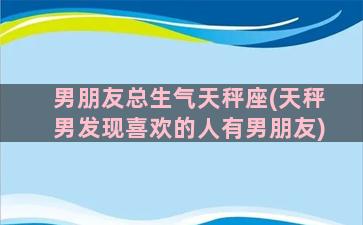 男朋友总生气天秤座(天秤男发现喜欢的人有男朋友)